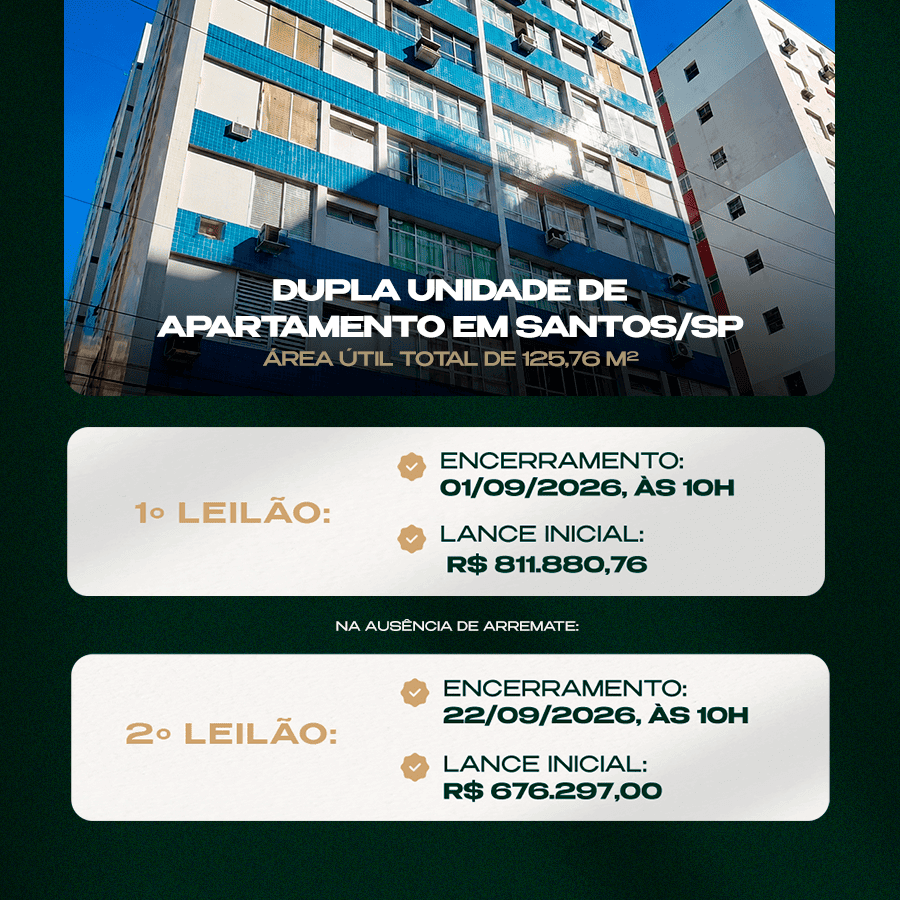 DUPLA UNIDADE DE APARTAMENTO EM SANTOS/SP

ÁREA ÚTIL TOTAL DE 125,76 M²

1º LEILÃO:

ENCERRAMENTO:
01/09/2026, ÀS 10H

LANCE INICIAL:
R$ 811.880,76

NA AUSÊNCIA DE ARREMATE:

2º LEILÃO:

ENCERRAMENTO:
22/09/2026, ÀS 10H

LANCE INICIAL:
R$ 676.297,00